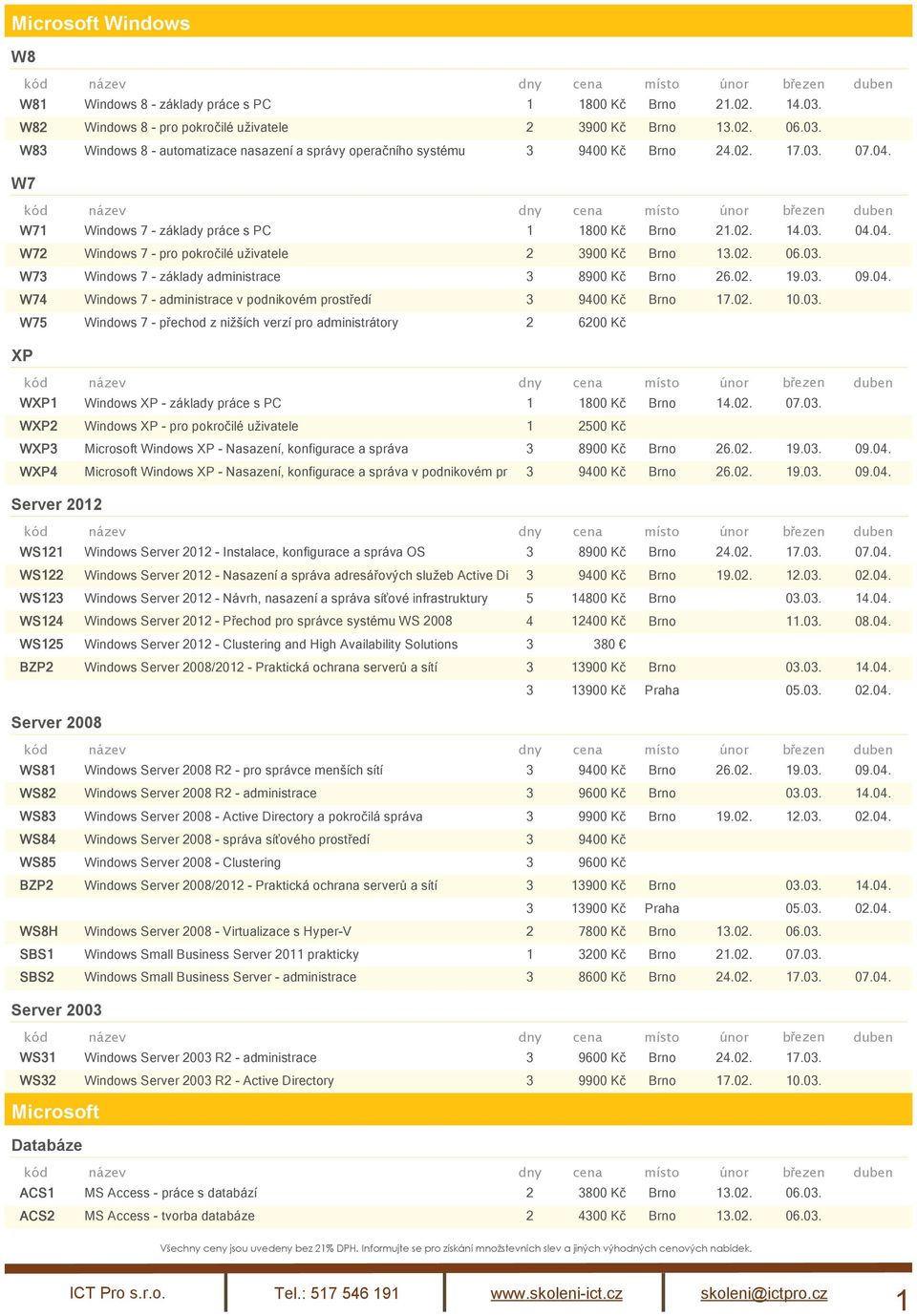 Microsoft Windows

W8

| kód | název | dny | cena | místo | únor | březen | duben |
|---|---|---|---|---|---|---|---|
| W81 | Windows 8 - základy práce s PC | 1 | 1800 Kč | Brno | 21.02. | 14.03. | |
| W82 | Windows 8 - pro pokročilé uživatele | 2 | 3900 Kč | Brno | 13.02. | 06.03. | |
| W83 | Windows 8 - automatizace nasazení a správy operačního systému | 3 | 9400 Kč | Brno | 24.02. | 17.03. | 07.04. |

W7

| kód | název | dny | cena | místo | únor | březen | duben |
|---|---|---|---|---|---|---|---|
| W71 | Windows 7 - základy práce s PC | 1 | 1800 Kč | Brno | 21.02. | 14.03. | 04.04. |
| W72 | Windows 7 - pro pokročilé uživatele | 2 | 3900 Kč | Brno | 13.02. | 06.03. | |
| W73 | Windows 7 - základy administrace | 3 | 8900 Kč | Brno | 26.02. | 19.03. | 09.04. |
| W74 | Windows 7 - administrace v podnikovém prostředí | 3 | 9400 Kč | Brno | 17.02. | 10.03. | |
| W75 | Windows 7 - přechod z nižších verzí pro administrátory | 2 | 6200 Kč | | | | |

XP

| kód | název | dny | cena | místo | únor | březen | duben |
|---|---|---|---|---|---|---|---|
| WXP1 | Windows XP - základy práce s PC | 1 | 1800 Kč | Brno | 14.02. | 07.03. | |
| WXP2 | Windows XP - pro pokročilé uživatele | 1 | 2500 Kč | | | | |
| WXP3 | Microsoft Windows XP - Nasazení, konfigurace a správa | 3 | 8900 Kč | Brno | 26.02. | 19.03. | 09.04. |
| WXP4 | Microsoft Windows XP - Nasazení, konfigurace a správa v podnikovém pr | 3 | 9400 Kč | Brno | 26.02. | 19.03. | 09.04. |

Server 2012

| kód | název | dny | cena | místo | únor | březen | duben |
|---|---|---|---|---|---|---|---|
| WS121 | Windows Server 2012 - Instalace, konfigurace a správa OS | 3 | 8900 Kč | Brno | 24.02. | 17.03. | 07.04. |
| WS122 | Windows Server 2012 - Nasazení a správa adresářových služeb Active Di | 3 | 9400 Kč | Brno | 19.02. | 12.03. | 02.04. |
| WS123 | Windows Server 2012 - Návrh, nasazení a správa síťové infrastruktury | 5 | 14800 Kč | Brno | | 03.03. | 14.04. |
| WS124 | Windows Server 2012 - Přechod pro správce systému WS 2008 | 4 | 12400 Kč | Brno | | 11.03. | 08.04. |
| WS125 | Windows Server 2012 - Clustering and High Availability Solutions | 3 | 380 € | | | | |
| BZP2 | Windows Server 2008/2012 - Praktická ochrana serverů a sítí | 3 | 13900 Kč | Brno | | 03.03. | 14.04. |
| | | 3 | 13900 Kč | Praha | | 05.03. | 02.04. |

Server 2008

| kód | název | dny | cena | místo | únor | březen | duben |
|---|---|---|---|---|---|---|---|
| WS81 | Windows Server 2008 R2 - pro správce menších sítí | 3 | 9400 Kč | Brno | 26.02. | 19.03. | 09.04. |
| WS82 | Windows Server 2008 R2 - administrace | 3 | 9600 Kč | Brno | | 03.03. | 14.04. |
| WS83 | Windows Server 2008 - Active Directory a pokročilá správa | 3 | 9900 Kč | Brno | 19.02. | 12.03. | 02.04. |
| WS84 | Windows Server 2008 - správa síťového prostředí | 3 | 9400 Kč | | | | |
| WS85 | Windows Server 2008 - Clustering | 3 | 9600 Kč | | | | |
| BZP2 | Windows Server 2008/2012 - Praktická ochrana serverů a sítí | 3 | 13900 Kč | Brno | | 03.03. | 14.04. |
| | | 3 | 13900 Kč | Praha | | 05.03. | 02.04. |
| WS8H | Windows Server 2008 - Virtualizace s Hyper-V | 2 | 7800 Kč | Brno | 13.02. | 06.03. | |
| SBS1 | Windows Small Business Server 2011 prakticky | 1 | 3200 Kč | Brno | 21.02. | 07.03. | |
| SBS2 | Windows Small Business Server - administrace | 3 | 8600 Kč | Brno | 24.02. | 17.03. | 07.04. |

Server 2003

| kód | název | dny | cena | místo | únor | březen | duben |
|---|---|---|---|---|---|---|---|
| WS31 | Windows Server 2003 R2 - administrace | 3 | 9600 Kč | Brno | 24.02. | 17.03. | |
| WS32 | Windows Server 2003 R2 - Active Directory | 3 | 9900 Kč | Brno | 17.02. | 10.03. | |

Microsoft

Databáze

| kód | název | dny | cena | místo | únor | březen | duben |
|---|---|---|---|---|---|---|---|
| ACS1 | MS Access - práce s databází | 2 | 3800 Kč | Brno | 13.02. | 06.03. | |
| ACS2 | MS Access - tvorba databáze | 2 | 4300 Kč | Brno | 13.02. | 06.03. | |

Všechny ceny jsou uvedeny bez 21% DPH. Informujte se pro získání množstevních slev a jiných výhodných cenových nabídek.

ICT Pro s.r.o. Tel.: 517 546 191 www.skoleni-ict.cz skoleni@ictpro.cz 1